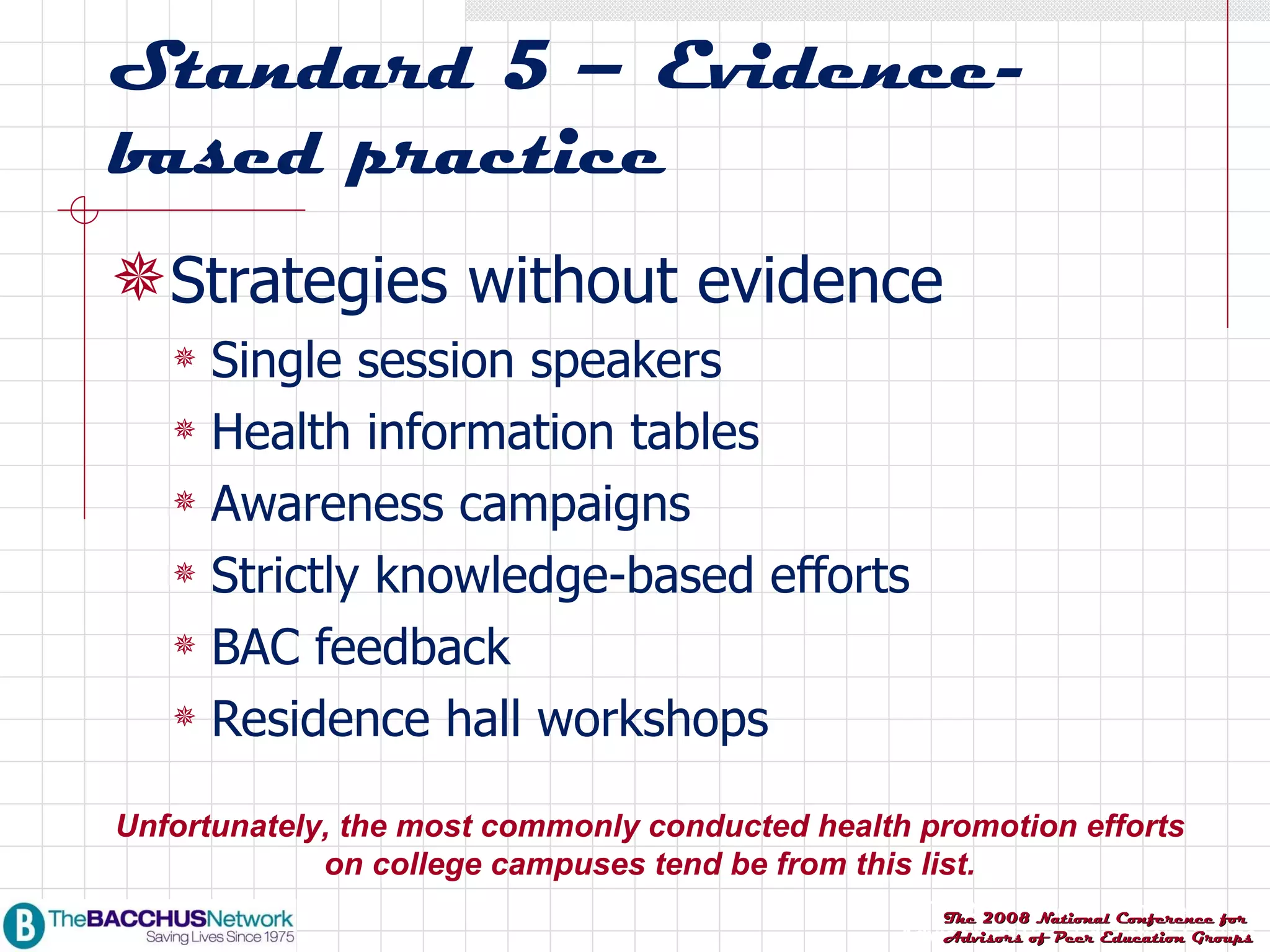 Standard 5 – Evidence-based practice

Strategies without evidence

Single session speakers

Health information tables

Awareness campaigns

Strictly knowledge-based efforts

BAC feedback

Residence hall workshops

Unfortunately, the most commonly conducted health promotion efforts on college campuses tend be from this list.

B TheBACCHUSNetwork Saving Lives Since 1975

The 2008 National Conference for Advisors of Peer Education Groups